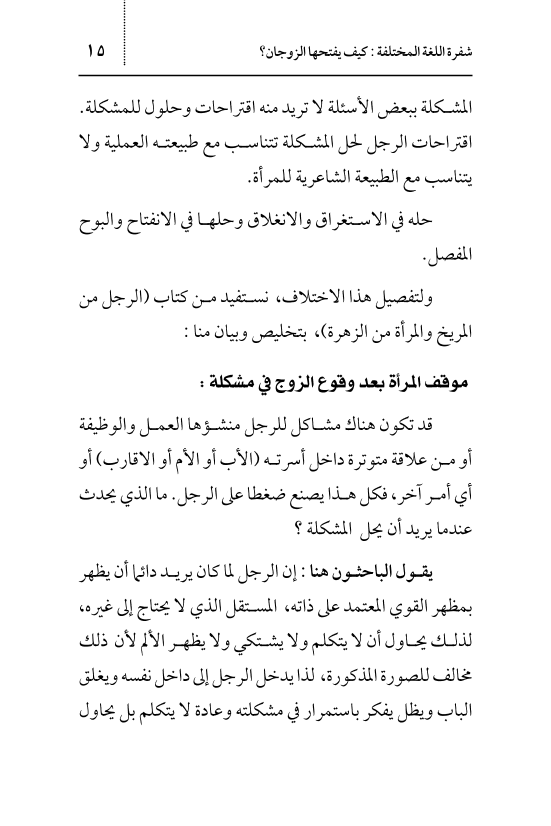 شفرة اللغة المختلفة : كيف يفتحها الزوجان؟ ١٥

المشكلة ببعض الأسئلة لا تريد منه اقتراحات وحلول للمشكلة. اقتراحات الرجل لحل المشكلة تتناسب مع طبيعته العملية ولا يتناسب مع الطبيعة الشاعرية للمرأة.

حله في الاستغراق والانغلاق وحلها في الانفتاح والبوح المفصل.

ولتفصيل هذا الاختلاف، نستفيد من كتاب (الرجل من المريخ والمرأة من الزهرة)، بتخليص وبيان منا :

موقف المرأة بعد وقوع الزوج في مشكلة :

قد تكون هناك مشاكل للرجل منشؤها العمل والوظيفة أو من علاقة متوترة داخل أسرته (الأب أو الأم أو الاقارب) أو أي أمر آخر، فكل هذا يصنع ضغطا على الرجل. ما الذي يحدث عندما يريد أن يحل المشكلة ؟

يقول الباحثون هنا : إن الرجل لما كان يريد دائما أن يظهر بمظهر القوي المعتمد على ذاته، المستقل الذي لا يحتاج إلى غيره، لذلك يحاول أن لا يتكلم ولا يشتكي ولا يظهر الألم لأن ذلك مخالف للصورة المذكورة، لذا يدخل الرجل إلى داخل نفسه ويغلق الباب ويظل يفكر باستمرار في مشكلته وعادة لا يتكلم بل يحاول